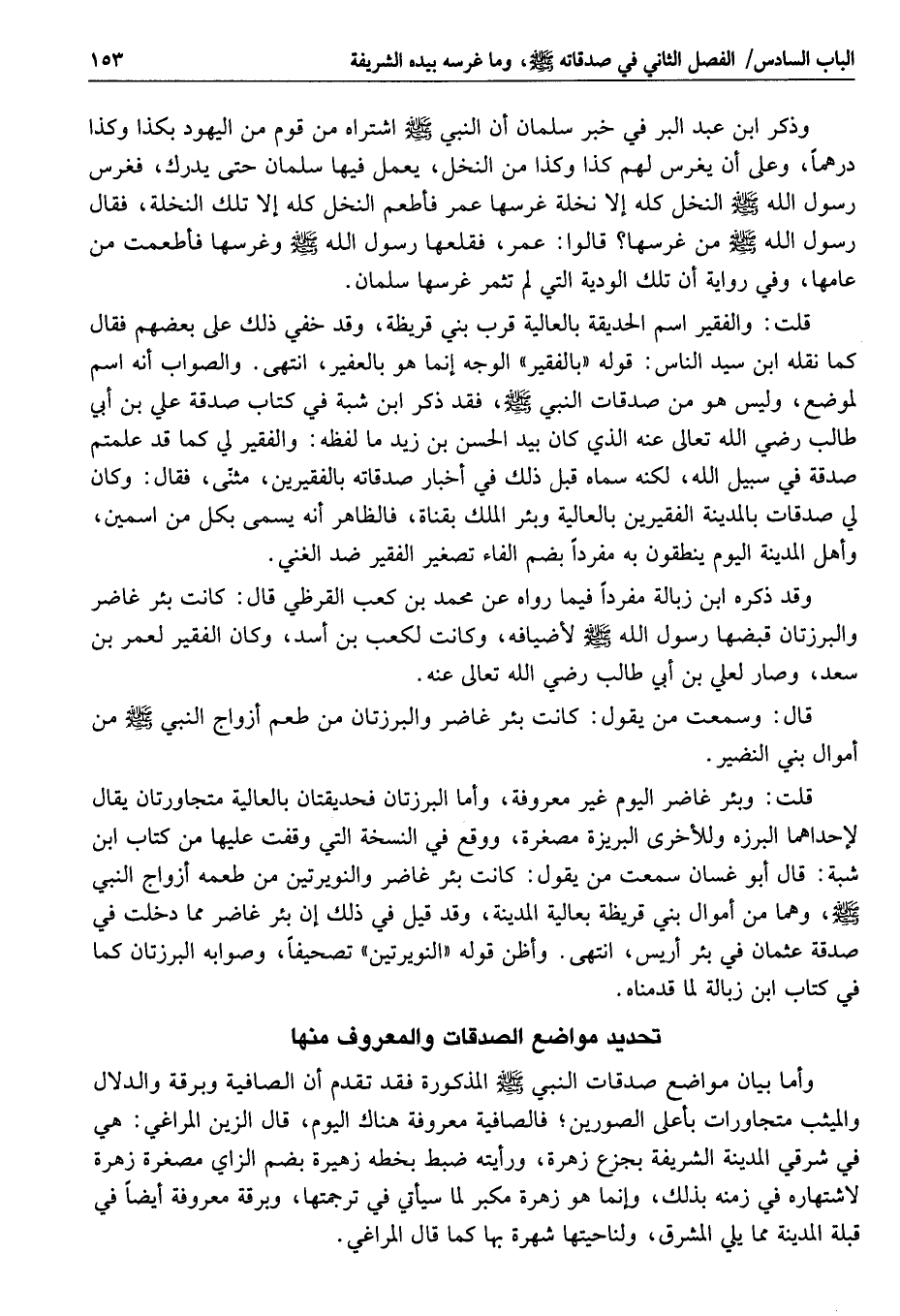 الباب السادس/ الفصل الثاني في صدقاته ﷺ، وما غرسه بيده الشريفة ١٥٣

وذكر ابن عبد البر في خبر سلمان أن النبي ﷺ اشتراه من قوم من اليهود بكذا وكذا درهماً، وعلى أن يغرس لهم كذا وكذا من النخل، يعمل فيها سلمان حتى يدرك، فغرس رسول الله ﷺ النخل كله إلا نخلة غرسها عمر فأطعم النخل كله إلا تلك النخلة، فقال رسول الله ﷺ من غرسها؟ قالوا: عمر، فقلعها رسول الله ﷺ وغرسها فأطعمت من عامها، وفي رواية أن تلك الودية التي لم تثمر غرسها سلمان.

قلت: والفقير اسم الحديقة بالعالية قرب بني قريظة، وقد خفي ذلك على بعضهم فقال كما نقله ابن سيد الناس: قوله «بالفقير» الوجه إنما هو بالعفير، انتهى. والصواب أنه اسم لموضع، وليس هو من صدقات النبي ﷺ، فقد ذكر ابن شبة في كتاب صدقة علي بن أبي طالب رضي الله تعالى عنه الذي كان بيد الحسن بن زيد ما لفظه: والفقير لي كما قد علمتم صدقة في سبيل الله، لكنه سماه قبل ذلك في أخبار صدقاته بالفقيرين، مثنى، فقال: وكان لي صدقات بالمدينة الفقيرين بالعالية وبئر الملك بقناة، فالظاهر أنه يسمى بكل من اسمين، وأهل المدينة اليوم ينطقون به مفرداً بضم الفاء تصغير الفقير ضد الغني.

وقد ذكره ابن زبالة مفرداً فيما رواه عن محمد بن كعب القرظي قال: كانت بئر غاضر والبرزتان قبضها رسول الله ﷺ لأضيافه، وكانت لكعب بن أسد، وكان الفقير لعمر بن سعد، وصار لعلي بن أبي طالب رضي الله تعالى عنه.

قال: وسمعت من يقول: كانت بئر غاضر والبرزتان من طعم أزواج النبي ﷺ من أموال بني النضير.

قلت: وبئر غاضر اليوم غير معروفة، وأما البرزتان فحديقتان بالعالية متجاورتان يقال لإحداهما البرزه وللأخرى البريزة مصغرة، ووقع في النسخة التي وقفت عليها من كتاب ابن شبة: قال أبو غسان سمعت من يقول: كانت بئر غاضر والنويرتين من طعمه أزواج النبي ﷺ، وهما من أموال بني قريظة بعالية المدينة، وقد قيل في ذلك إن بئر غاضر مما دخلت في صدقة عثمان في بئر أريس، انتهى. وأظن قوله «النويرتين» تصحيفاً، وصوابه البرزتان كما في كتاب ابن زبالة لما قدمناه.

تحديد مواضع الصدقات والمعروف منها

وأما بيان مواضع صدقات النبي ﷺ المذكورة فقد تقدم أن الصافية وبرقة والدلال والميثب متجاورات بأعلى الصورين؛ فالصافية معروفة هناك اليوم، قال الزين المراغي: هي في شرقي المدينة الشريفة بجزع زهرة، ورأيته ضبط بخطه زهيرة بضم الزاي مصغرة زهرة لاشتهاره في زمنه بذلك، وإنما هو زهرة مكبر لما سيأتي في ترجمتها، وبرقة معروفة أيضاً في قبلة المدينة مما يلي المشرق، ولناحيتها شهرة بها كما قال المراغي.